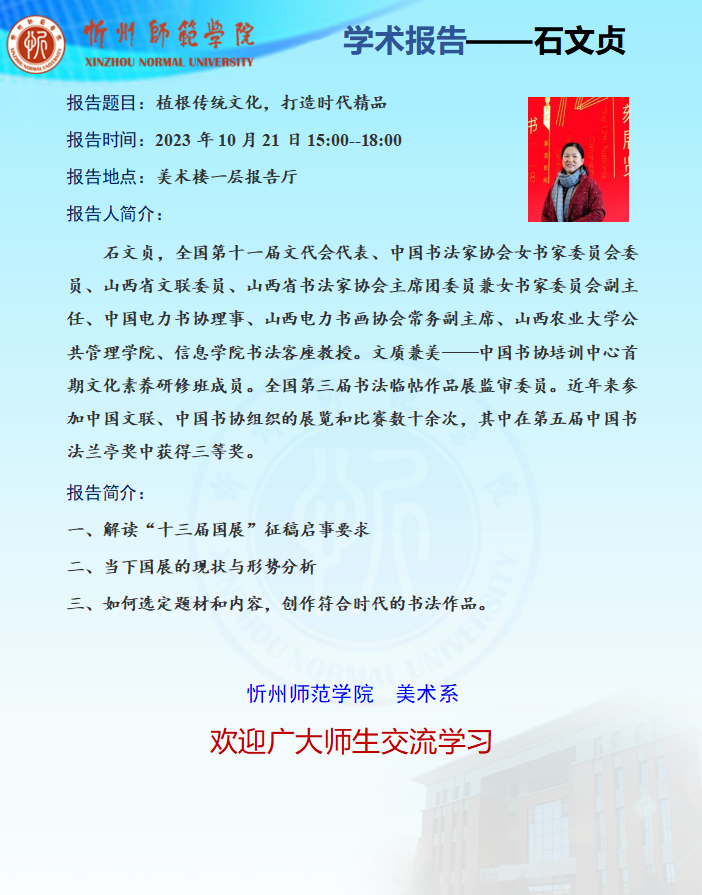 忻州師範學院
XINZHOU NORMAL UNIVERSITY

学术报告——石文贞

报告题目：植根传统文化，打造时代精品

报告时间：2023 年 10 月 21 日 15:00--18:00

报告地点：美术楼一层报告厅

报告人简介：

石文贞，全国第十一届文代会代表、中国书法家协会女书家委员会委员、山西省文联委员、山西省书法家协会主席团委员兼女书家委员会副主任、中国电力书协理事、山西电力书画协会常务副主席、山西农业大学公共管理学院、信息学院书法客座教授。文质兼美——中国书协培训中心首期文化素养研修班成员。全国第三届书法临帖作品展监审委员。近年来参加中国文联、中国书协组织的展览和比赛数十余次，其中在第五届中国书法兰亭奖中获得三等奖。

报告简介：

一、解读“十三届国展”征稿启事要求

二、当下国展的现状与形势分析

三、如何选定题材和内容，创作符合时代的书法作品。

忻州师范学院　美术系

欢迎广大师生交流学习